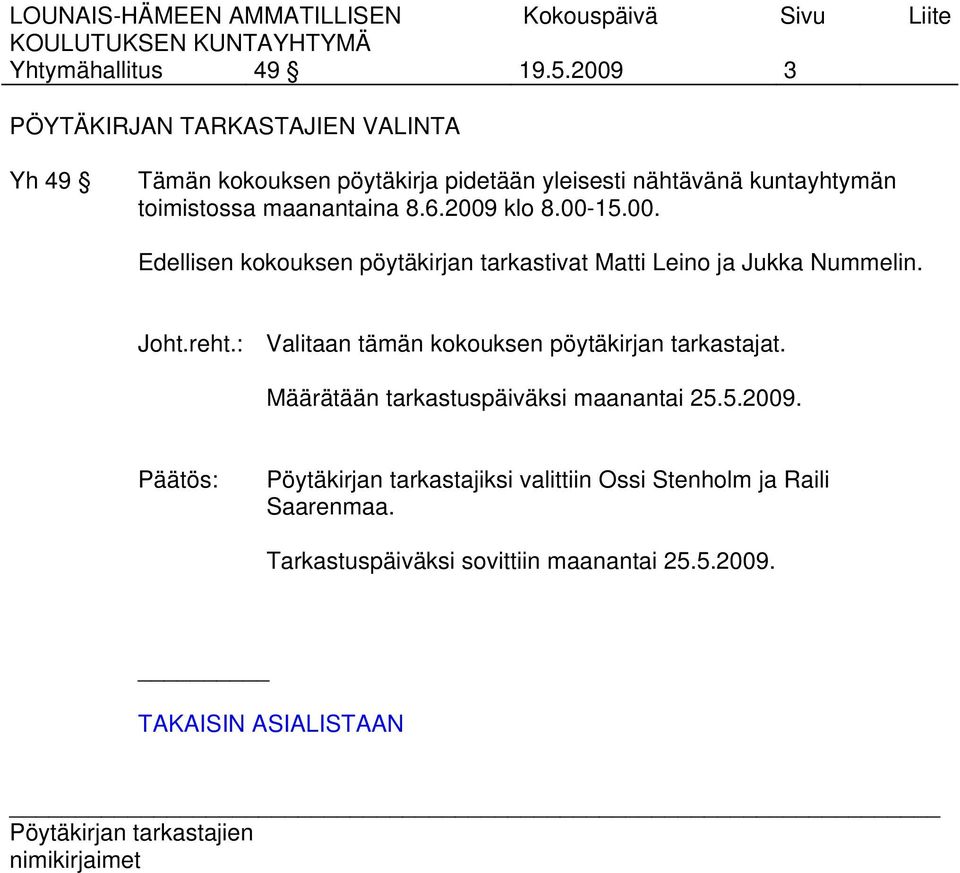 LOUNAIS-HÄMEEN AMMATILLISEN KOULUTUKSEN KUNTAYHTYMÄ	Kokouspäivä	Sivu	Liite
Yhtymähallitus	49 §	19.5.2009	3

PÖYTÄKIRJAN TARKASTAJIEN VALINTA

Yh 49 §	Tämän kokouksen pöytäkirja pidetään yleisesti nähtävänä kuntayhtymän toimistossa maanantaina 8.6.2009 klo 8.00-15.00.

Edellisen kokouksen pöytäkirjan tarkastivat Matti Leino ja Jukka Nummelin.

Joht.reht.:	Valitaan tämän kokouksen pöytäkirjan tarkastajat.

Määrätään tarkastuspäiväksi maanantai 25.5.2009.

Päätös:	Pöytäkirjan tarkastajiksi valittiin Ossi Stenholm ja Raili Saarenmaa.

Tarkastuspäiväksi sovittiin maanantai 25.5.2009.

TAKAISIN ASIALISTAAN

Pöytäkirjan tarkastajien nimikirjaimet